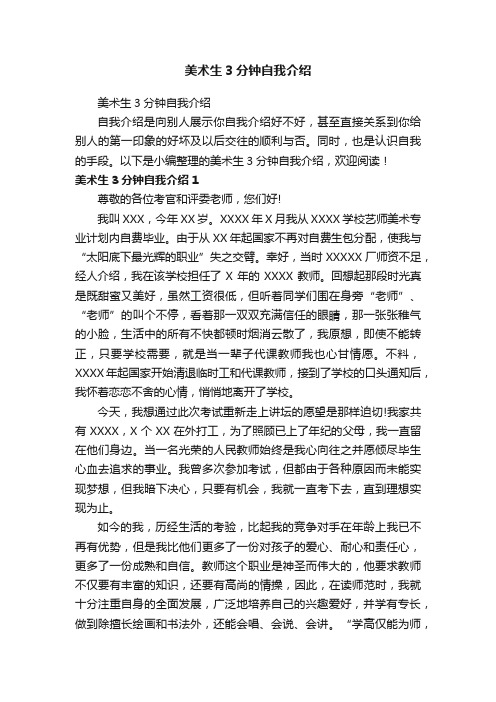 美术生 3 分钟自我介绍

美术生 3 分钟自我介绍

自我介绍是向别人展示你自我介绍好不好，甚至直接关系到你给别人的第一印象的好坏及以后交往的顺利与否。同时，也是认识自我的手段。以下是小编整理的美术生 3 分钟自我介绍，欢迎阅读！

美术生 3 分钟自我介绍 1

尊敬的各位考官和评委老师，您们好!

我叫 XXX，今年 XX 岁。XXXX 年 X 月我从 XXXX 学校艺师美术专业计划内自费毕业。由于从 XX 年起国家不再对自费生包分配，使我与“太阳底下最光辉的职业”失之交臂。幸好，当时 XXXXX 厂师资不足，经人介绍，我在该学校担任了 X 年的 XXXX 教师。回想起那段时光真是既甜蜜又美好，虽然工资很低，但听着同学们围在身旁“老师”、“老师”的叫个不停，看着那一双双充满信任的眼睛，那一张张稚气的小脸，生活中的所有不快都顿时烟消云散了，我原想，即使不能转正，只要学校需要，就是当一辈子代课教师我也心甘情愿。不料，XXXX 年起国家开始清退临时工和代课教师，接到了学校的口头通知后，我怀着恋恋不舍的心情，悄悄地离开了学校。

今天，我想通过此次考试重新走上讲坛的愿望是那样迫切!我家共有 XXXX，X 个 XX 在外打工，为了照顾已上了年纪的父母，我一直留在他们身边。当一名光荣的人民教师始终是我心向往之并愿倾尽毕生心血去追求的事业。我曾多次参加考试，但都由于各种原因而未能实现梦想，但我暗下决心，只要有机会，我就一直考下去，直到理想实现为止。

如今的我，历经生活的考验，比起我的竞争对手在年龄上我已不再有优势，但是我比他们更多了一份对孩子的爱心、耐心和责任心，更多了一份成熟和自信。教师这个职业是神圣而伟大的，他要求教师不仅要有丰富的知识，还要有高尚的情操，因此，在读师范时，我就十分注重自身的全面发展，广泛地培养自己的兴趣爱好，并学有专长，做到除擅长绘画和书法外，还能会唱、会说、会讲。“学高仅能为师，